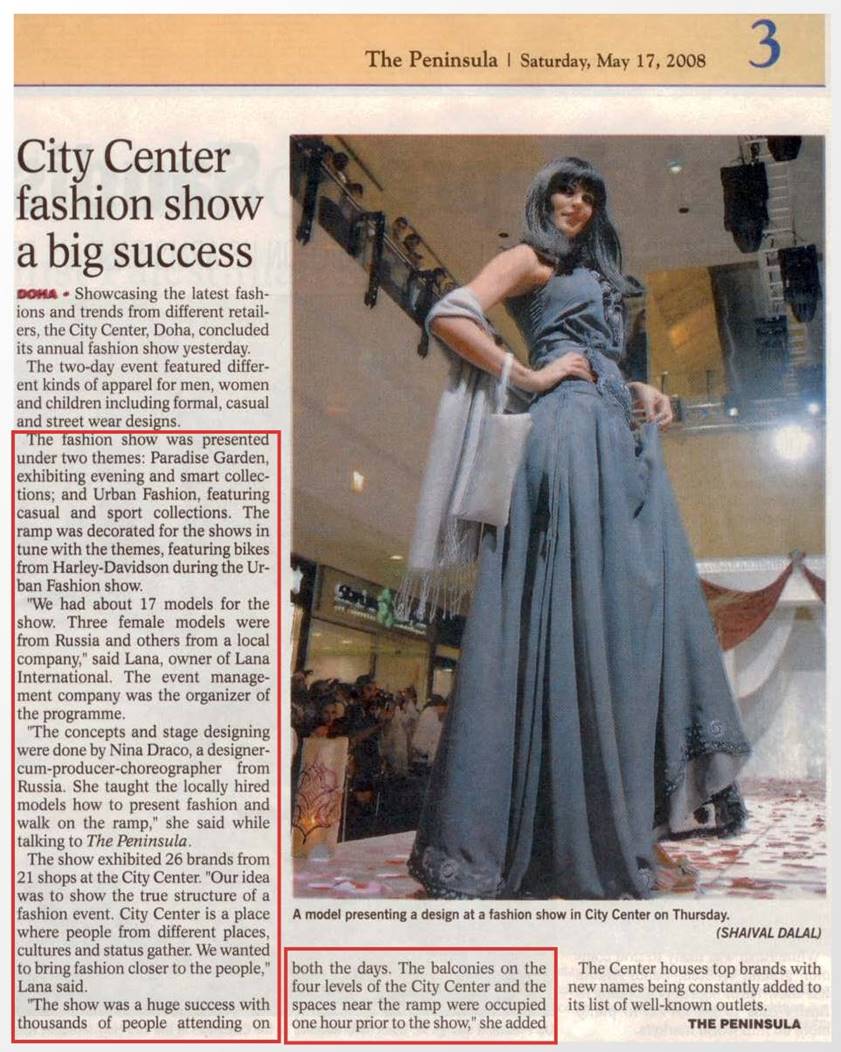 The Peninsula | Saturday, May 17, 2008 3

City Center fashion show a big success

DOHA • Showcasing the latest fashions and trends from different retailers, the City Center, Doha, concluded its annual fashion show yesterday.

The two-day event featured different kinds of apparel for men, women and children including formal, casual and street wear designs.

The fashion show was presented under two themes: Paradise Garden, exhibiting evening and smart collections; and Urban Fashion, featuring casual and sport collections. The ramp was decorated for the shows in tune with the themes, featuring bikes from Harley-Davidson during the Urban Fashion show.

"We had about 17 models for the show. Three female models were from Russia and others from a local company," said Lana, owner of Lana International. The event management company was the organizer of the programme.

"The concepts and stage designing were done by Nina Draco, a designer-cum-producer-choreographer from Russia. She taught the locally hired models how to present fashion and walk on the ramp," she said while talking to The Peninsula.

The show exhibited 26 brands from 21 shops at the City Center. "Our idea was to show the true structure of a fashion event. City Center is a place where people from different places, cultures and status gather. We wanted to bring fashion closer to the people," Lana said.

"The show was a huge success with thousands of people attending on both the days. The balconies on the four levels of the City Center and the spaces near the ramp were occupied one hour prior to the show," she added

The Center houses top brands with new names being constantly added to its list of well-known outlets.

THE PENINSULA

A model presenting a design at a fashion show in City Center on Thursday.
(SHAIVAL DALAL)